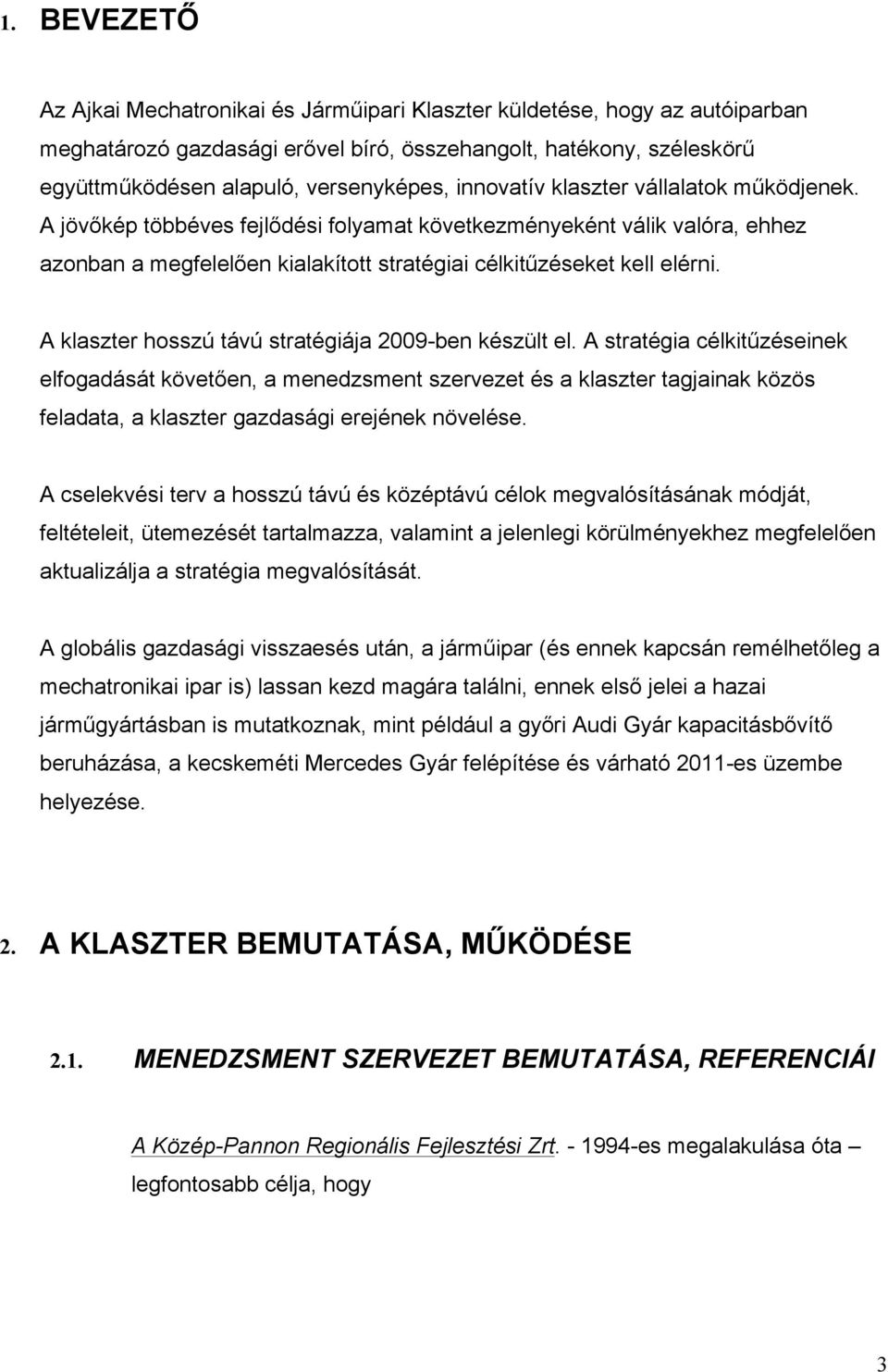 1. BEVEZETŐ

Az Ajkai Mechatronikai és Járműipari Klaszter küldetése, hogy az autóiparban meghatározó gazdasági erővel bíró, összehangolt, hatékony, széleskörű együttműködésen alapuló, versenyképes, innovatív klaszter vállalatok működjenek. A jövőkép többéves fejlődési folyamat következményeként válik valóra, ehhez azonban a megfelelően kialakított stratégiai célkitűzéseket kell elérni.

A klaszter hosszú távú stratégiája 2009-ben készült el. A stratégia célkitűzéseinek elfogadását követően, a menedzsment szervezet és a klaszter tagjainak közös feladata, a klaszter gazdasági erejének növelése.

A cselekvési terv a hosszú távú és középtávú célok megvalósításának módját, feltételeit, ütemezését tartalmazza, valamint a jelenlegi körülményekhez megfelelően aktualizálja a stratégia megvalósítását.

A globális gazdasági visszaesés után, a járműipar (és ennek kapcsán remélhetőleg a mechatronikai ipar is) lassan kezd magára találni, ennek első jelei a hazai járműgyártásban is mutatkoznak, mint például a győri Audi Gyár kapacitásbővítő beruházása, a kecskeméti Mercedes Gyár felépítése és várható 2011-es üzembe helyezése.

2. A KLASZTER BEMUTATÁSA, MŰKÖDÉSE

2.1. MENEDZSMENT SZERVEZET BEMUTATÁSA, REFERENCIÁI

A Közép-Pannon Regionális Fejlesztési Zrt. - 1994-es megalakulása óta – legfontosabb célja, hogy

3